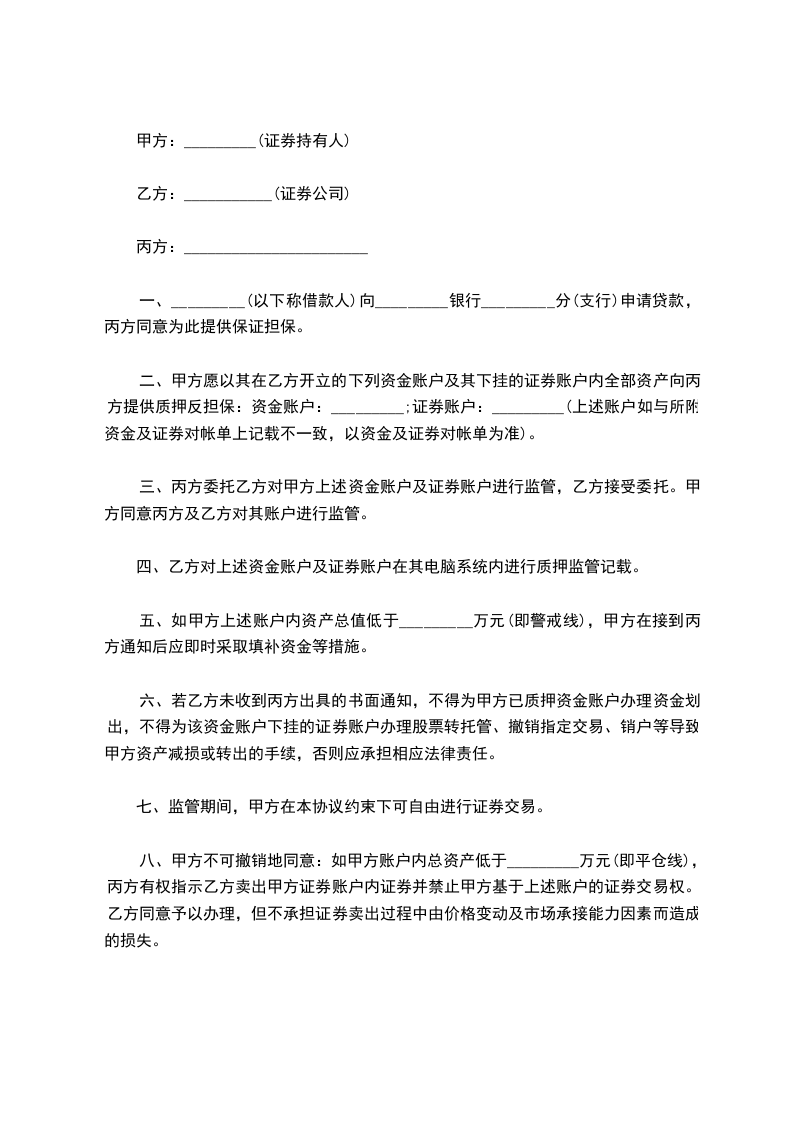 甲方：_________(证券持有人)

乙方：___________(证券公司)

丙方：_______________________

一、_________(以下称借款人)向_________银行_________分(支行)申请贷款，丙方同意为此提供保证担保。

二、甲方愿以其在乙方开立的下列资金账户及其下挂的证券账户内全部资产向丙方提供质押反担保：资金账户：_________;证券账户：_________(上述账户如与所附资金及证券对帐单上记载不一致，以资金及证券对帐单为准)。

三、丙方委托乙方对甲方上述资金账户及证券账户进行监管，乙方接受委托。甲方同意丙方及乙方对其账户进行监管。

四、乙方对上述资金账户及证券账户在其电脑系统内进行质押监管记载。

五、如甲方上述账户内资产总值低于_________万元(即警戒线)，甲方在接到丙方通知后应即时采取填补资金等措施。

六、若乙方未收到丙方出具的书面通知，不得为甲方已质押资金账户办理资金划出，不得为该资金账户下挂的证券账户办理股票转托管、撤销指定交易、销户等导致甲方资产减损或转出的手续，否则应承担相应法律责任。

七、监管期间，甲方在本协议约束下可自由进行证券交易。

八、甲方不可撤销地同意：如甲方账户内总资产低于_________万元(即平仓线)，丙方有权指示乙方卖出甲方证券账户内证券并禁止甲方基于上述账户的证券交易权。乙方同意予以办理，但不承担证券卖出过程中由价格变动及市场承接能力因素而造成的损失。